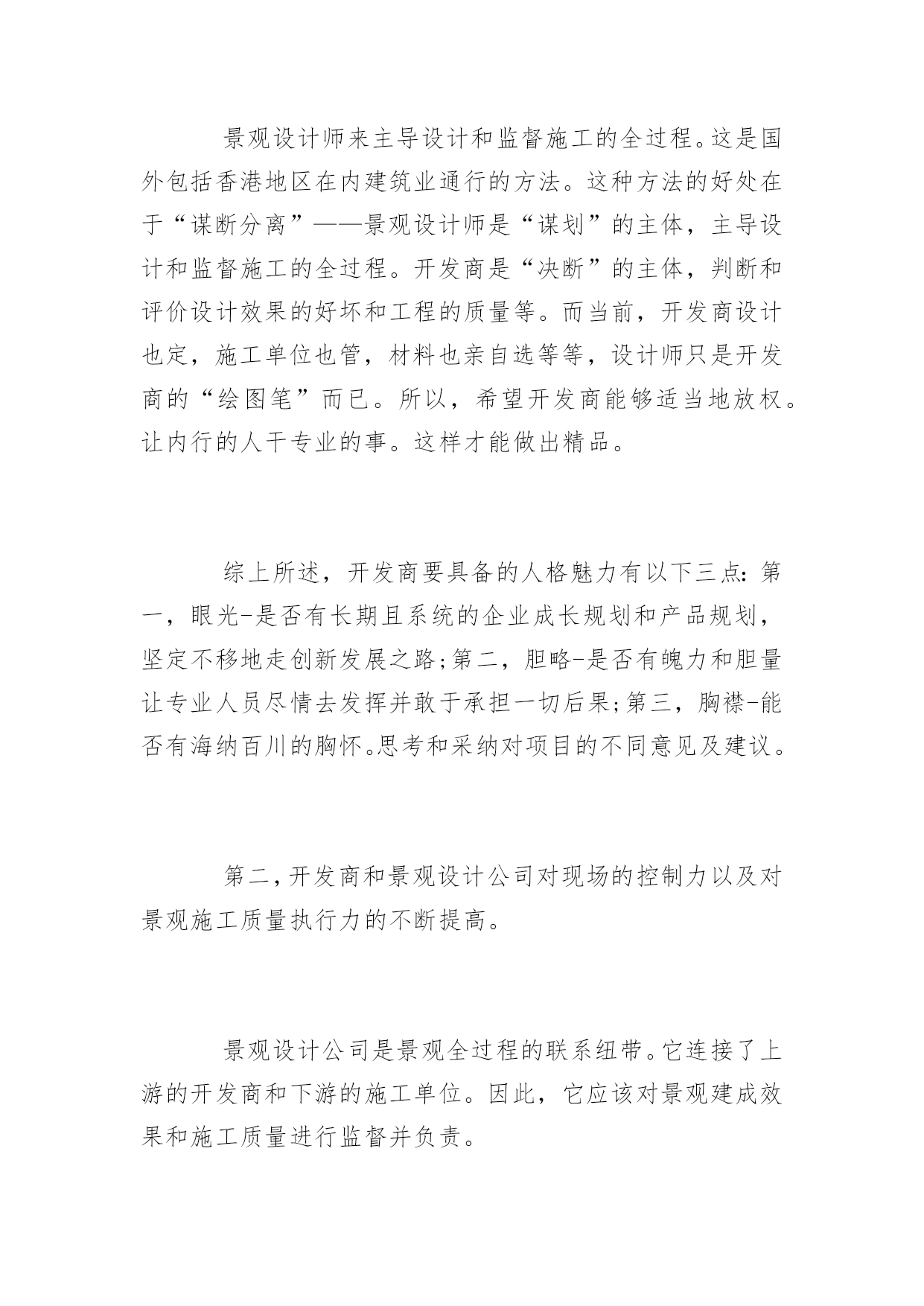 景观设计师来主导设计和监督施工的全过程。这是国外包括香港地区在内建筑业通行的方法。这种方法的好处在于“谋断分离”——景观设计师是“谋划”的主体，主导设计和监督施工的全过程。开发商是“决断”的主体，判断和评价设计效果的好坏和工程的质量等。而当前，开发商设计也定，施工单位也管，材料也亲自选等等，设计师只是开发商的“绘图笔”而已。所以，希望开发商能够适当地放权。让内行的人干专业的事。这样才能做出精品。

综上所述，开发商要具备的人格魅力有以下三点：第一，眼光-是否有长期且系统的企业成长规划和产品规划，坚定不移地走创新发展之路；第二，胆略-是否有魄力和胆量让专业人员尽情去发挥并敢于承担一切后果；第三，胸襟-能否有海纳百川的胸怀。思考和采纳对项目的不同意见及建议。

第二，开发商和景观设计公司对现场的控制力以及对景观施工质量执行力的不断提高。

景观设计公司是景观全过程的联系纽带。它连接了上游的开发商和下游的施工单位。因此，它应该对景观建成效果和施工质量进行监督并负责。